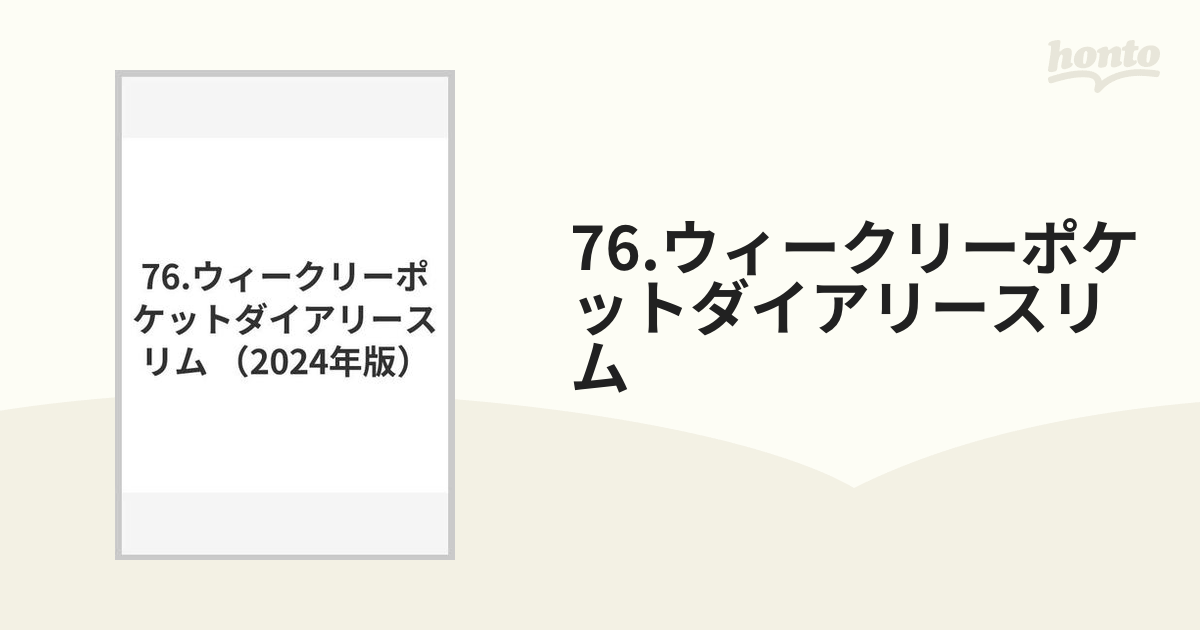 honto

76.ウィークリーポケットダイアリースリム （2024年版）

76.ウィークリーポケットダイアリースリム